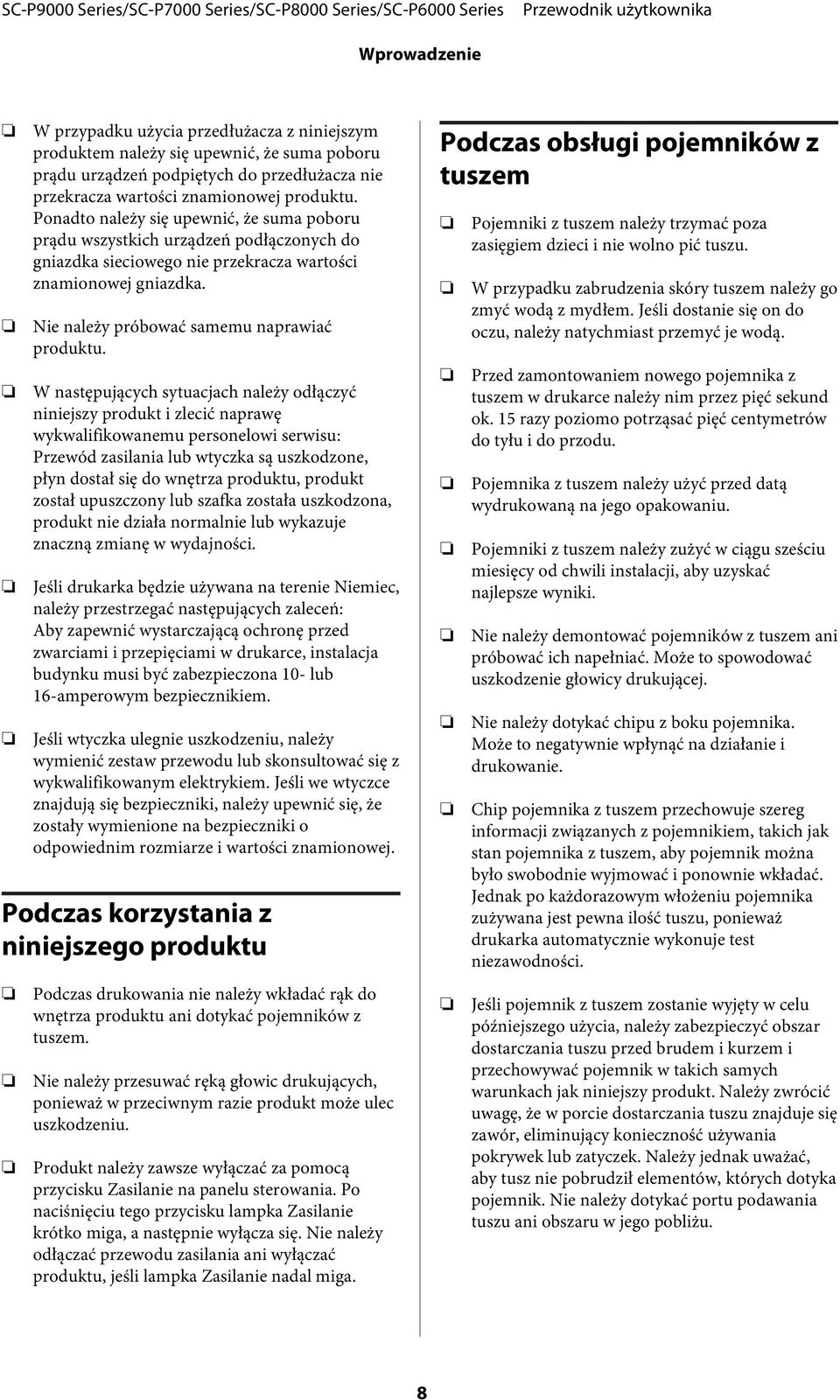 SC-P9000 Series/SC-P7000 Series/SC-P8000 Series/SC-P6000 Series Przewodnik użytkownika

Wprowadzenie

❏ W przypadku użycia przedłużacza z niniejszym produktem należy się upewnić, że suma poboru prądu urządzeń podpiętych do przedłużacza nie przekracza wartości znamionowej produktu. Ponadto należy się upewnić, że suma poboru prądu wszystkich urządzeń podłączonych do gniazdka sieciowego nie przekracza wartości znamionowej gniazdka.

❏ Nie należy próbować samemu naprawiać produktu.

❏ W następujących sytuacjach należy odłączyć niniejszy produkt i zlecić naprawę wykwalifikowanemu personelowi serwisu: Przewód zasilania lub wtyczka są uszkodzone, płyn dostał się do wnętrza produktu, produkt został upuszczony lub szafka została uszkodzona, produkt nie działa normalnie lub wykazuje znaczną zmianę w wydajności.

❏ Jeśli drukarka będzie używana na terenie Niemiec, należy przestrzegać następujących zaleceń: Aby zapewnić wystarczającą ochronę przed zwarciami i przepięciami w drukarce, instalacja budynku musi być zabezpieczona 10- lub 16-amperowym bezpiecznikiem.

❏ Jeśli wtyczka ulegnie uszkodzeniu, należy wymienić zestaw przewodu lub skonsultować się z wykwalifikowanym elektrykiem. Jeśli we wtyczce znajdują się bezpieczniki, należy upewnić się, że zostały wymienione na bezpieczniki o odpowiednim rozmiarze i wartości znamionowej.

Podczas korzystania z niniejszego produktu

❏ Podczas drukowania nie należy wkładać rąk do wnętrza produktu ani dotykać pojemników z tuszem.

❏ Nie należy przesuwać ręką głowic drukujących, ponieważ w przeciwnym razie produkt może ulec uszkodzeniu.

❏ Produkt należy zawsze wyłączać za pomocą przycisku Zasilanie na panelu sterowania. Po naciśnięciu tego przycisku lampka Zasilanie krótko miga, a następnie wyłącza się. Nie należy odłączać przewodu zasilania ani wyłączać produktu, jeśli lampka Zasilanie nadal miga.

Podczas obsługi pojemników z tuszem

❏ Pojemniki z tuszem należy trzymać poza zasięgiem dzieci i nie wolno pić tuszu.

❏ W przypadku zabrudzenia skóry tuszem należy go zmyć wodą z mydłem. Jeśli dostanie się on do oczu, należy natychmiast przemyć je wodą.

❏ Przed zamontowaniem nowego pojemnika z tuszem w drukarce należy nim przez pięć sekund ok. 15 razy poziomo potrząsać pięć centymetrów do tyłu i do przodu.

❏ Pojemnika z tuszem należy użyć przed datą wydrukowaną na jego opakowaniu.

❏ Pojemniki z tuszem należy zużyć w ciągu sześciu miesięcy od chwili instalacji, aby uzyskać najlepsze wyniki.

❏ Nie należy demontować pojemników z tuszem ani próbować ich napełniać. Może to spowodować uszkodzenie głowicy drukującej.

❏ Nie należy dotykać chipu z boku pojemnika. Może to negatywnie wpłynąć na działanie i drukowanie.

❏ Chip pojemnika z tuszem przechowuje szereg informacji związanych z pojemnikiem, takich jak stan pojemnika z tuszem, aby pojemnik można było swobodnie wyjmować i ponownie wkładać. Jednak po każdorazowym włożeniu pojemnika zużywana jest pewna ilość tuszu, ponieważ drukarka automatycznie wykonuje test niezawodności.

❏ Jeśli pojemnik z tuszem zostanie wyjęty w celu późniejszego użycia, należy zabezpieczyć obszar dostarczania tuszu przed brudem i kurzem i przechowywać pojemnik w takich samych warunkach jak niniejszy produkt. Należy zwrócić uwagę, że w porcie dostarczania tuszu znajduje się zawór, eliminujący konieczność używania pokrywek lub zatyczek. Należy jednak uważać, aby tusz nie pobrudził elementów, których dotyka pojemnik. Nie należy dotykać portu podawania tuszu ani obszaru w jego pobliżu.

8